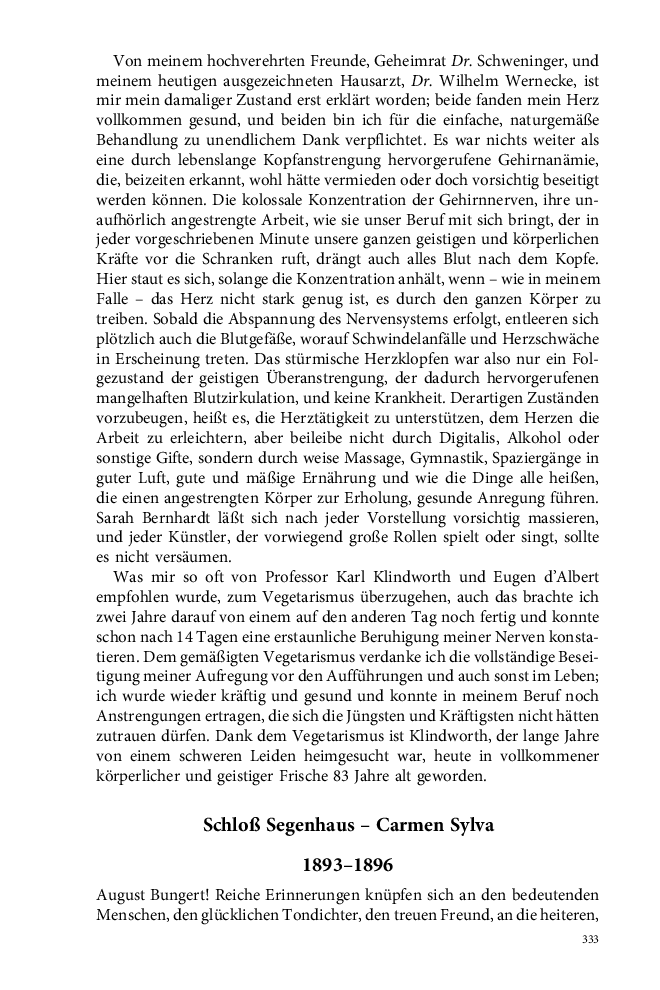 Von meinem hochverehrten Freunde, Geheimrat Dr. Schweninger, und meinem heutigen ausgezeichneten Hausarzt, Dr. Wilhelm Wernecke, ist mir mein damaliger Zustand erst erklärt worden; beide fanden mein Herz vollkommen gesund, und beiden bin ich für die einfache, naturgemäße Behandlung zu unendlichem Dank verpflichtet. Es war nichts weiter als eine durch lebenslange Kopfanstrengung hervorgerufene Gehirnanämie, die, beizeiten erkannt, wohl hätte vermieden oder doch vorsichtig beseitigt werden können. Die kolossale Konzentration der Gehirnnerven, ihre unaufhörlich angestrengte Arbeit, wie sie unser Beruf mit sich bringt, der in jeder vorgeschriebenen Minute unsere ganzen geistigen und körperlichen Kräfte vor die Schranken ruft, drängt auch alles Blut nach dem Kopfe. Hier staut es sich, solange die Konzentration anhält, wenn – wie in meinem Falle – das Herz nicht stark genug ist, es durch den ganzen Körper zu treiben. Sobald die Abspannung des Nervensystems erfolgt, entleeren sich plötzlich auch die Blutgefäße, worauf Schwindelanfälle und Herzschwäche in Erscheinung treten. Das stürmische Herzklopfen war also nur ein Folgezustand der geistigen Überanstrengung, der dadurch hervorgerufenen mangelhaften Blutzirkulation, und keine Krankheit. Derartigen Zuständen vorzubeugen, heißt es, die Herztätigkeit zu unterstützen, dem Herzen die Arbeit zu erleichtern, aber beileibe nicht durch Digitalis, Alkohol oder sonstige Gifte, sondern durch weise Massage, Gymnastik, Spaziergänge in guter Luft, gute und mäßige Ernährung und wie die Dinge alle heißen, die einen angestrengten Körper zur Erholung, gesunde Anregung führen. Sarah Bernhardt läßt sich nach jeder Vorstellung vorsichtig massieren, und jeder Künstler, der vorwiegend große Rollen spielt oder singt, sollte es nicht versäumen.

Was mir so oft von Professor Karl Klindworth und Eugen d'Albert empfohlen wurde, zum Vegetarismus überzugehen, auch das brachte ich zwei Jahre darauf von einem auf den anderen Tag noch fertig und konnte schon nach 14 Tagen eine erstaunliche Beruhigung meiner Nerven konstatieren. Dem gemäßigten Vegetarismus verdanke ich die vollständige Beseitigung meiner Aufregung vor den Aufführungen und auch sonst im Leben; ich wurde wieder kräftig und gesund und konnte in meinem Beruf noch Anstrengungen ertragen, die sich die Jüngsten und Kräftigsten nicht hätten zutrauen dürfen. Dank dem Vegetarismus ist Klindworth, der lange Jahre von einem schweren Leiden heimgesucht war, heute in vollkommener körperlicher und geistiger Frische 83 Jahre alt geworden.

Schloß Segenhaus – Carmen Sylva

1893–1896

August Bungert! Reiche Erinnerungen knüpfen sich an den bedeutenden Menschen, den glücklichen Tondichter, den treuen Freund, an die heiteren,

333